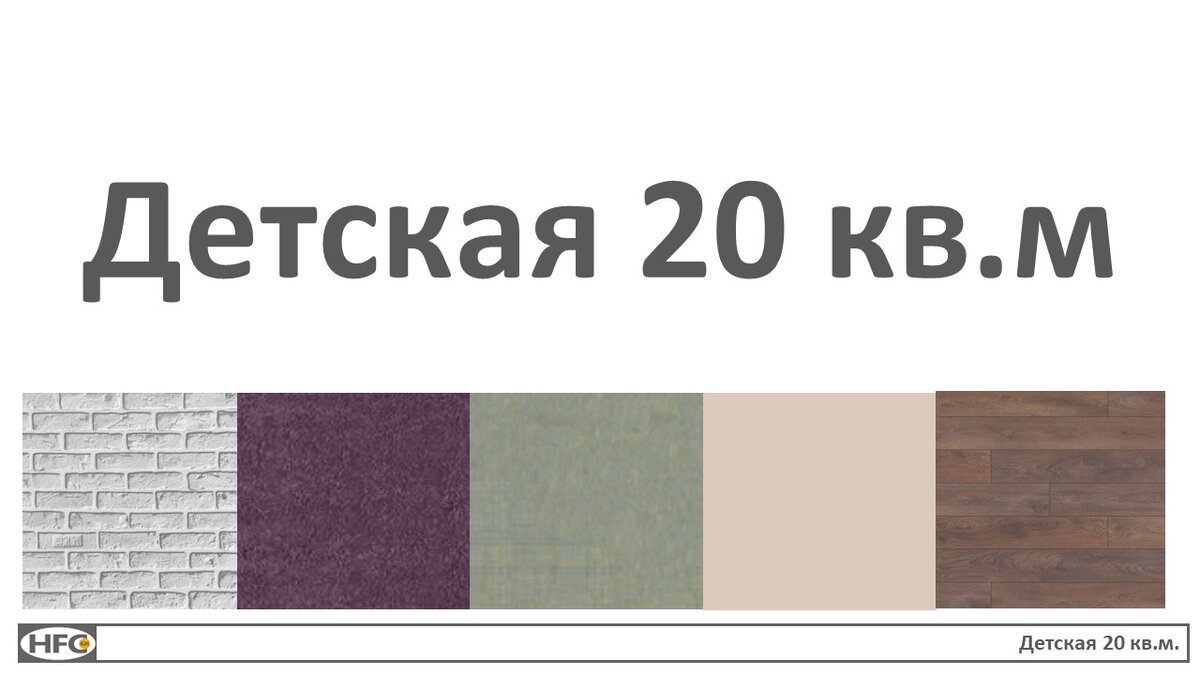 Детская 20 кв.м

HFG

Детская 20 кв.м.